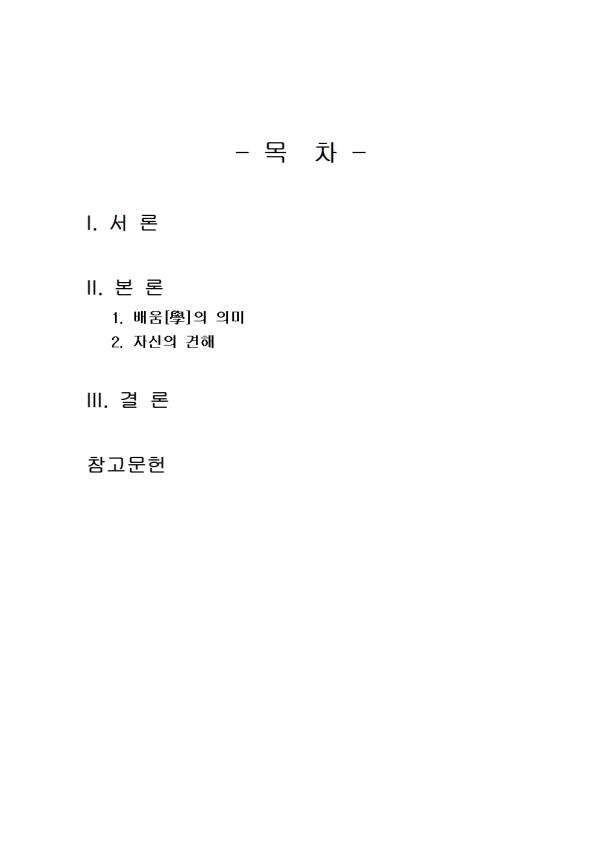 - 목 차 -

I. 서 론

II. 본 론
1. 배움[學]의 의미
2. 자신의 견해

III. 결 론

참고문헌